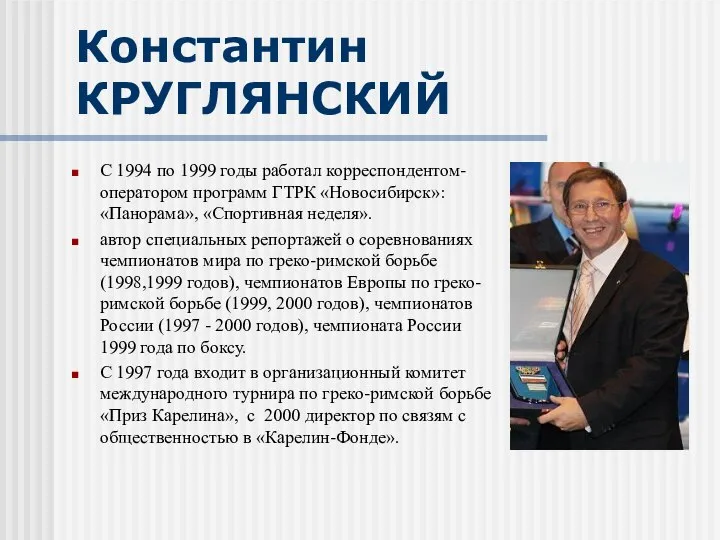 Константин КРУГЛЯНСКИЙ

С 1994 по 1999 годы работал корреспондентом-оператором программ ГТРК «Новосибирск»: «Панорама», «Спортивная неделя».

автор специальных репортажей о соревнованиях чемпионатов мира по греко-римской борьбе (1998,1999 годов), чемпионатов Европы по греко-римской борьбе (1999, 2000 годов), чемпионатов России (1997 - 2000 годов), чемпионата России 1999 года по боксу.

С 1997 года входит в организационный комитет международного турнира по греко-римской борьбе «Приз Карелина», с 2000 директор по связям с общественностью в «Карелин-Фонде».